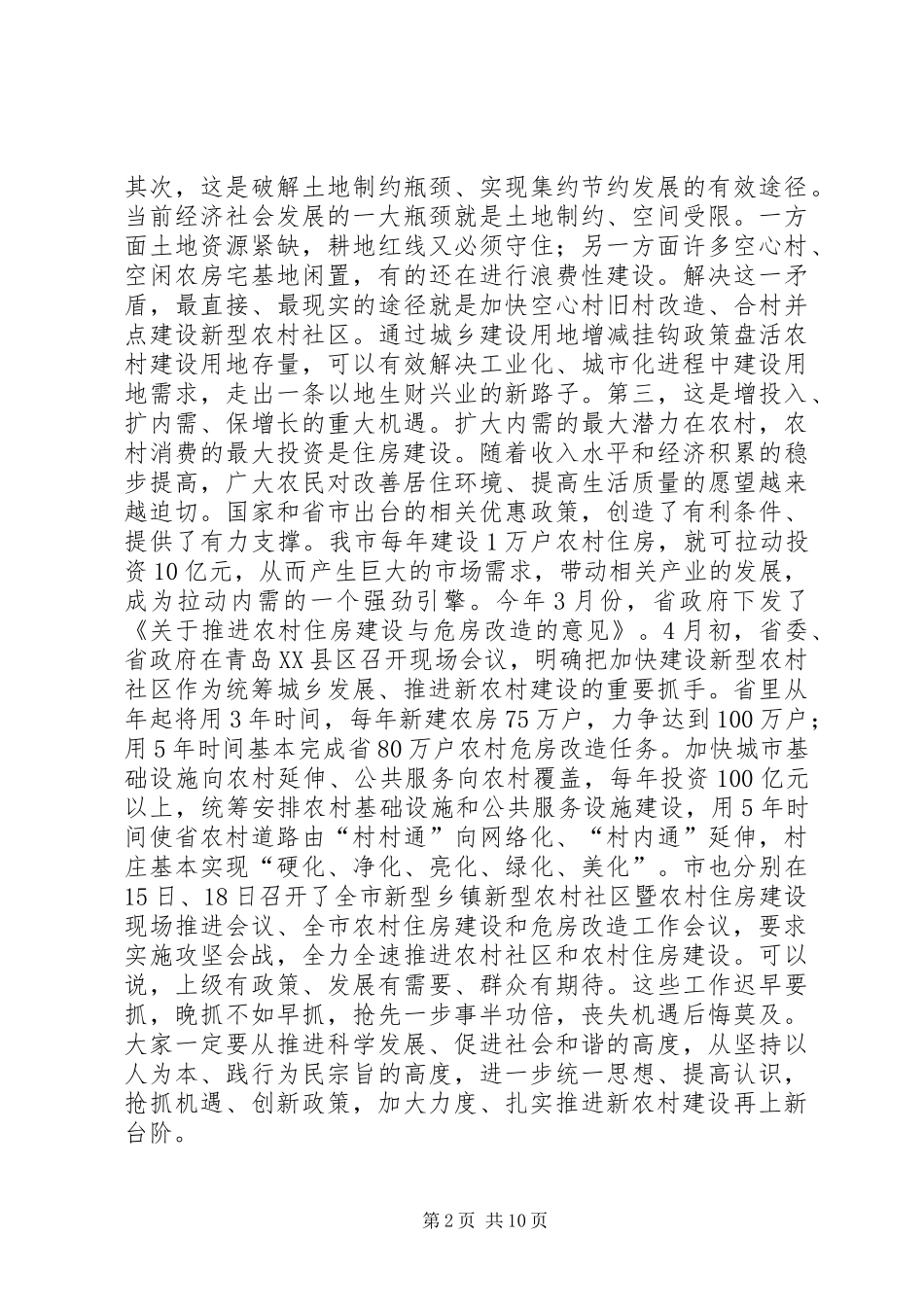 其次，这是破解土地制约瓶颈、实现集约节约发展的有效途径。当前经济社会发展的一大瓶颈就是土地制约、空间受限。一方面土地资源紧缺，耕地红线又必须守住；另一方面许多空心村、空闲农房宅基地闲置，有的还在进行浪费性建设。解决这一矛盾，最直接、最现实的途径就是加快空心村旧村改造、合村并点建设新型农村社区。通过城乡建设用地增减挂钩政策盘活农村建设用地存量，可以有效解决工业化、城市化进程中建设用地需求，走出一条以地生财兴业的新路子。第三，这是增投入、扩内需、保增长的重大机遇。扩大内需的最大潜力在农村，农村消费的最大投资是住房建设。随着收入水平和经济积累的稳步提高，广大农民对改善居住环境、提高生活质量的愿望越来越迫切。国家和省市出台的相关优惠政策，创造了有利条件、提供了有力支撑。我市每年建设1万户农村住房，就可拉动投资10亿元，从而产生巨大的市场需求，带动相关产业的发展，成为拉动内需的一个强劲引擎。今年3月份，省政府下发了《关于推进农村住房建设与危房改造的意见》。4月初，省委、省政府在青岛XX县区召开现场会议，明确把加快建设新型农村社区作为统筹城乡发展、推进新农村建设的重要抓手。省里从年起将用3年时间，每年新建农房75万户，力争达到100万户；用5年时间基本完成省80万户农村危房改造任务。加快城市基础设施向农村延伸、公共服务向农村覆盖，每年投资100亿元以上，统筹安排农村基础设施和公共服务设施建设，用5年时间使省农村道路由“村村通”向网络化、“村内通”延伸，村庄基本实现“硬化、净化、亮化、绿化、美化”。市也分别在15日、18日召开了全市新型乡镇新型农村社区暨农村住房建设现场推进会议、全市农村住房建设和危房改造工作会议，要求实施攻坚会战，全力全速推进农村社区和农村住房建设。可以说，上级有政策、发展有需要、群众有期待。这些工作迟早要抓，晚抓不如早抓，抢先一步事半功倍，丧失机遇后悔莫及。大家一定要从推进科学发展、促进社会和谐的高度，从坚持以人为本、践行为民宗旨的高度，进一步统一思想、提高认识，抢抓机遇、创新政策，加大力度、扎实推进新农村建设再上新台阶。

第2页 共10页